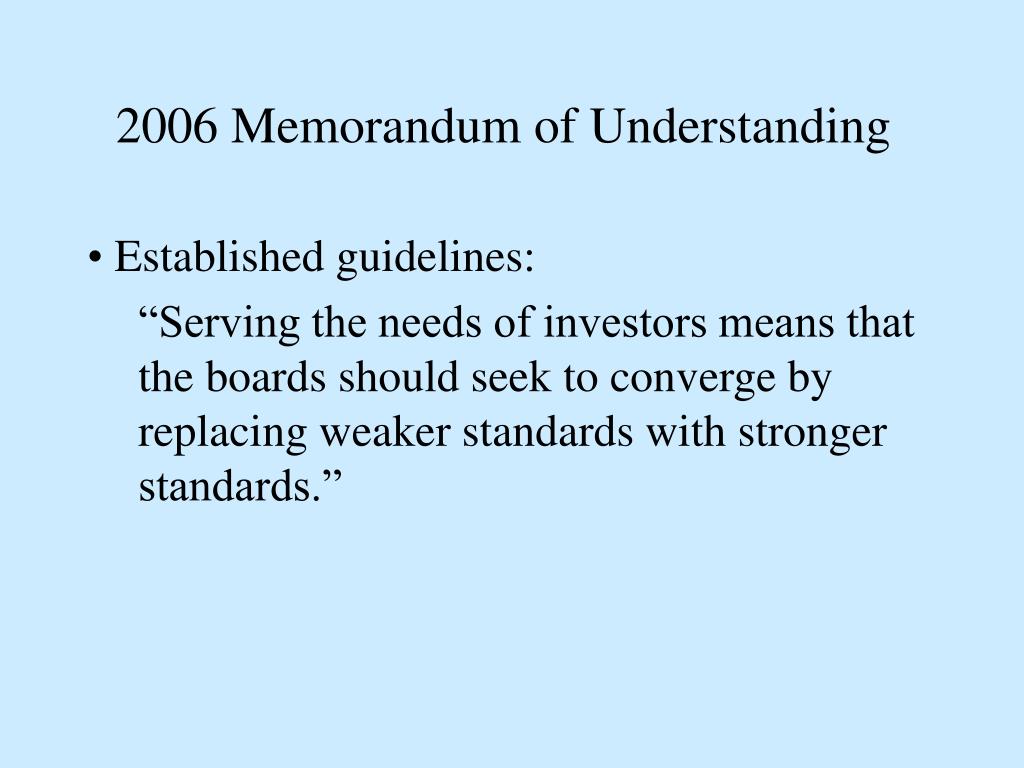 2006 Memorandum of Understanding

• Established guidelines:

“Serving the needs of investors means that the boards should seek to converge by replacing weaker standards with stronger standards.”